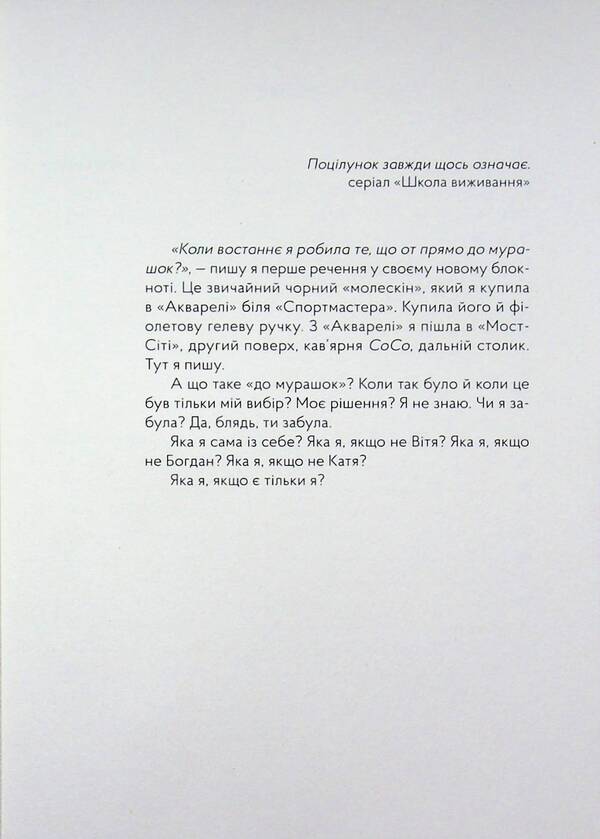 Поцілунок завжди щось означає.
серіал «Школа виживання»

«Коли востаннє я робила те, що от прямо до мурашок?», — пишу я перше речення у своєму новому блокноті. Це звичайний чорний «молескін», який я купила в «Акварелі» біля «Спортмастера». Купила його й фіолетову гелеву ручку. З «Акварелі» я пішла в «Мост-Сіті», другий поверх, кав'ярня CoCo, дальній столик. Тут я пишу.

А що таке «до мурашок»? Коли так було й коли це був тільки мій вибір? Моє рішення? Я не знаю. Чи я забула? Да, блядь, ти забула.

Яка я сама із себе? Яка я, якщо не Вітя? Яка я, якщо не Богдан? Яка я, якщо не Катя?

Яка я, якщо є тільки я?